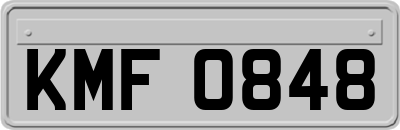 KMF 0848